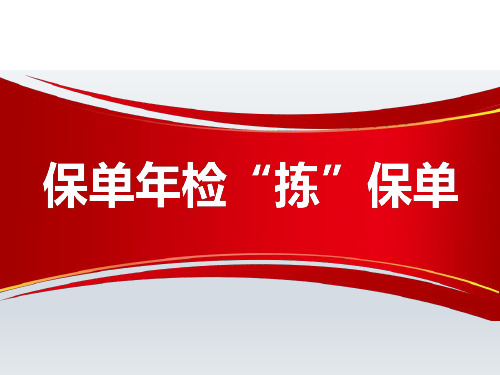 保单年检“拣”保单